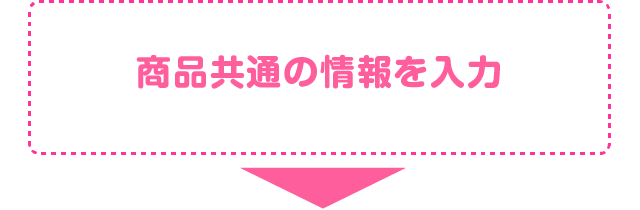 商品共通の情報を入力